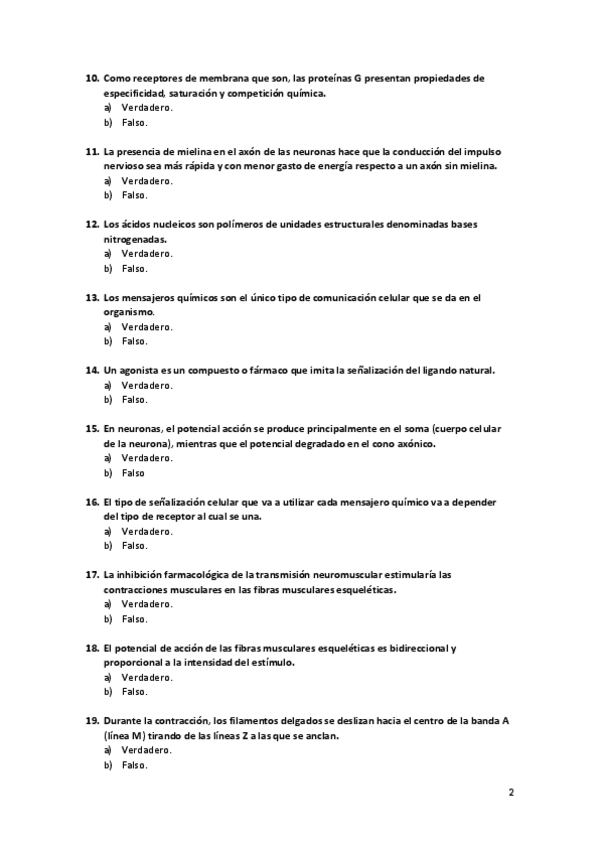 10. Como receptores de membrana que son, las proteínas G presentan propiedades de especificidad, saturación y competición química.
a) Verdadero.
b) Falso.

11. La presencia de mielina en el axón de las neuronas hace que la conducción del impulso nervioso sea más rápida y con menor gasto de energía respecto a un axón sin mielina.
a) Verdadero.
b) Falso.

12. Los ácidos nucleicos son polímeros de unidades estructurales denominadas bases nitrogenadas.
a) Verdadero.
b) Falso.

13. Los mensajeros químicos son el único tipo de comunicación celular que se da en el organismo.
a) Verdadero.
b) Falso.

14. Un agonista es un compuesto o fármaco que imita la señalización del ligando natural.
a) Verdadero.
b) Falso.

15. En neuronas, el potencial acción se produce principalmente en el soma (cuerpo celular de la neurona), mientras que el potencial degradado en el cono axónico.
a) Verdadero.
b) Falso

16. El tipo de señalización celular que va a utilizar cada mensajero químico va a depender del tipo de receptor al cual se una.
a) Verdadero.
b) Falso.

17. La inhibición farmacológica de la transmisión neuromuscular estimularía las contracciones musculares en las fibras musculares esqueléticas.
a) Verdadero.
b) Falso.

18. El potencial de acción de las fibras musculares esqueléticas es bidireccional y proporcional a la intensidad del estímulo.
a) Verdadero.
b) Falso.

19. Durante la contracción, los filamentos delgados se deslizan hacia el centro de la banda A (línea M) tirando de las líneas Z a las que se anclan.
a) Verdadero.
b) Falso.

2